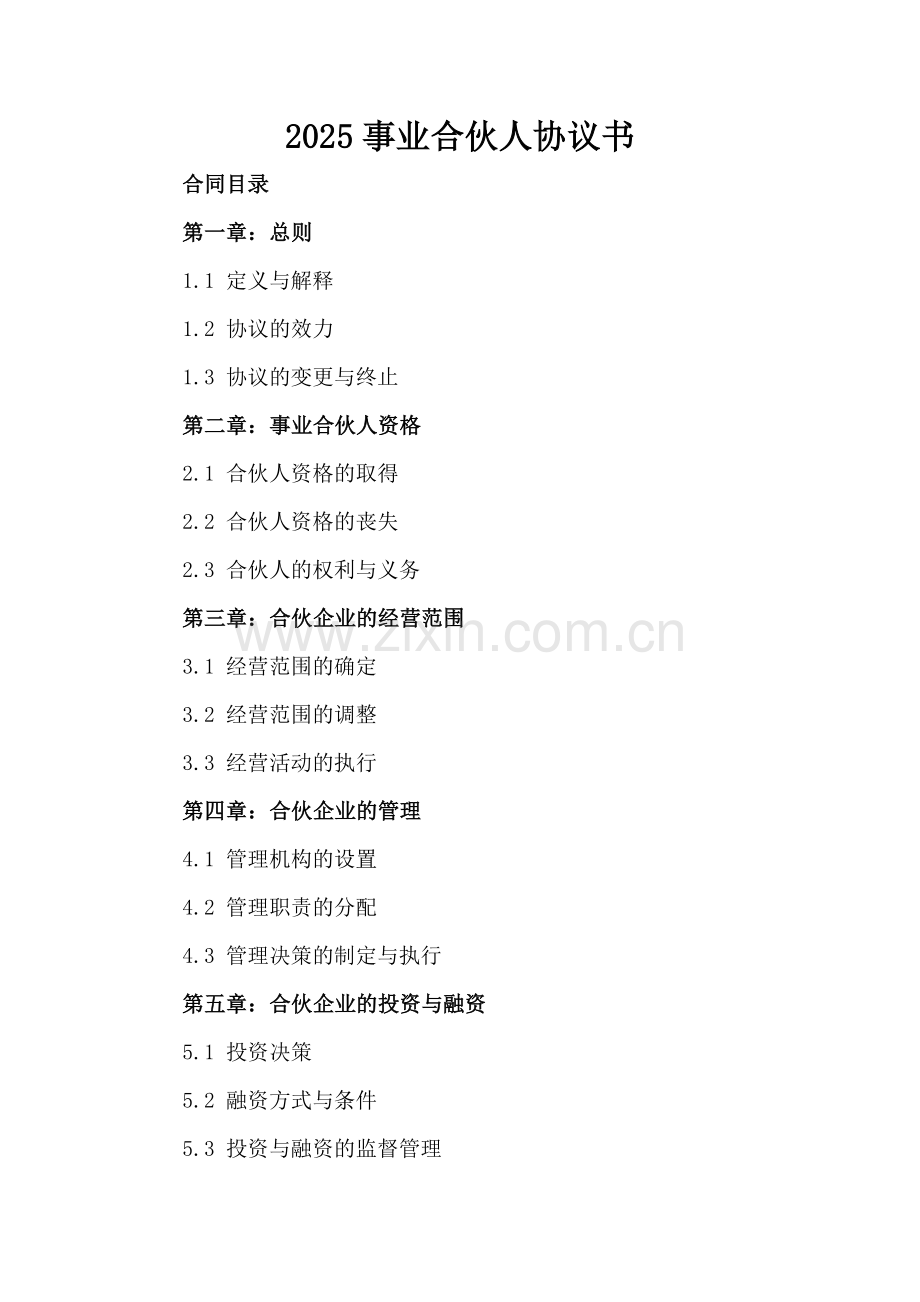 2025事业合伙人协议书

合同目录

第一章：总则

1.1 定义与解释

1.2 协议的效力

1.3 协议的变更与终止

第二章：事业合伙人资格

2.1 合伙人资格的取得

2.2 合伙人资格的丧失

2.3 合伙人的权利与义务

第三章：合伙企业的经营范围

3.1 经营范围的确定

3.2 经营范围的调整

3.3 经营活动的执行

第四章：合伙企业的管理

4.1 管理机构的设置

4.2 管理职责的分配

4.3 管理决策的制定与执行

第五章：合伙企业的投资与融资

5.1 投资决策

5.2 融资方式与条件

5.3 投资与融资的监督管理

www.zixin.com.cn